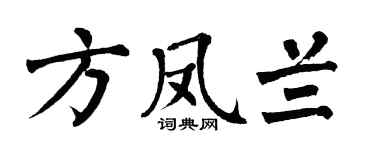 方凤兰
词典网